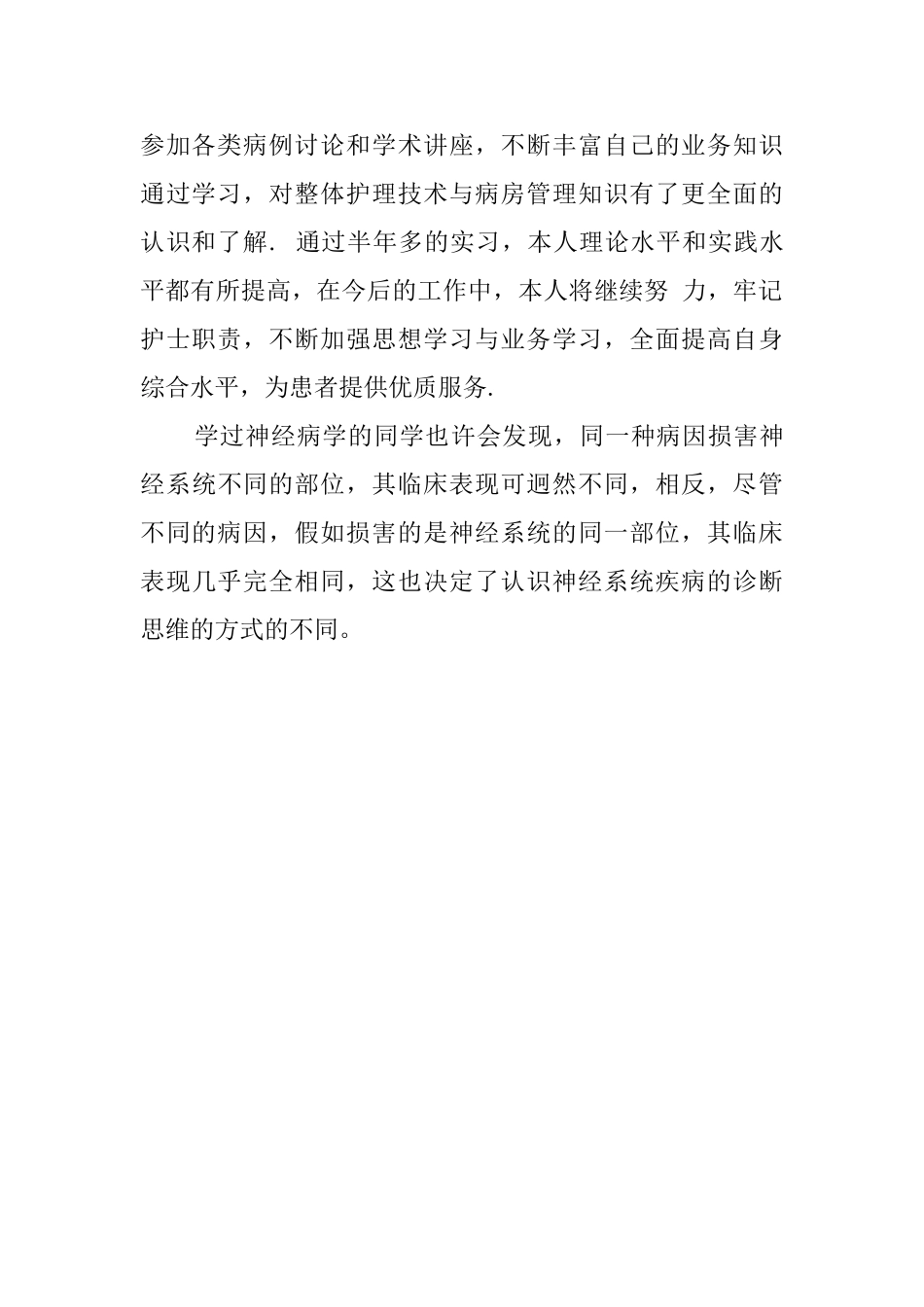 参加各类病例讨论和学术讲座，不断丰富自己的业务知识通过学习，对整体护理技术与病房管理知识有了更全面的认识和了解. 通过半年多的实习，本人理论水平和实践水平都有所提高，在今后的工作中，本人将继续努 力，牢记护士职责，不断加强思想学习与业务学习，全面提高自身综合水平，为患者提供优质服务.

学过神经病学的同学也许会发现，同一种病因损害神经系统不同的部位，其临床表现可迥然不同，相反，尽管不同的病因，假如损害的是神经系统的同一部位，其临床表现几乎完全相同，这也决定了认识神经系统疾病的诊断思维的方式的不同。